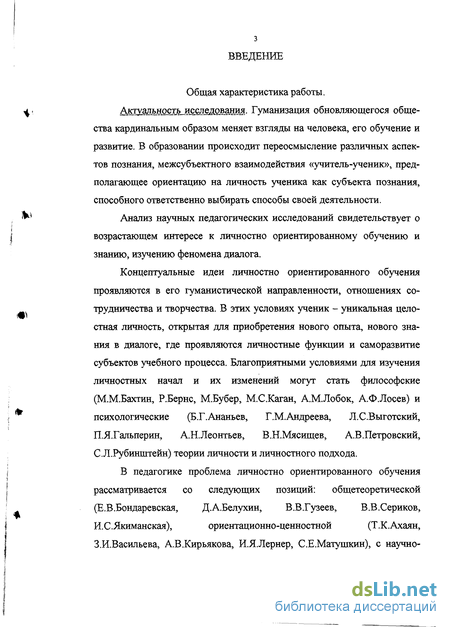 3

ВВЕДЕНИЕ

Общая характеристика работы.

Актуальность исследования. Гуманизация обновляющегося общества кардинальным образом меняет взгляды на человека, его обучение и развитие. В образовании происходит переосмысление различных аспектов познания, межсубъектного взаимодействия «учитель-ученик», предполагающее ориентацию на личность ученика как субъекта познания, способного ответственно выбирать способы своей деятельности.

Анализ научных педагогических исследований свидетельствует о возрастающем интересе к личностно ориентированному обучению и знанию, изучению феномена диалога.

Концептуальные идеи личностно ориентированного обучения проявляются в его гуманистической направленности, отношениях сотрудничества и творчества. В этих условиях ученик – уникальная целостная личность, открытая для приобретения нового опыта, нового знания в диалоге, где проявляются личностные функции и саморазвитие субъектов учебного процесса. Благоприятными условиями для изучения личностных начал и их изменений могут стать философские (М.М.Бахтин, Р.Бернс, М.Бубер, М.С.Каган, А.М.Лобок, А.Ф.Лосев) и психологические (Б.Г.Ананьев, Г.М.Андреева, Л.С.Выготский, П.Я.Гальперин, А.Н.Леонтьев, В.Н.Мясищев, А.В.Петровский, С.Л.Рубинштейн) теории личности и личностного подхода.

В педагогике проблема личностно ориентированного обучения рассматривается со следующих позиций: общетеоретической (Е.В.Бондаревская, Д.А.Белухин, В.В.Гузеев, В.В.Сериков, И.С.Якиманская), ориентационно-ценностной (Т.К.Ахаян, З.И.Васильева, А.В.Кирьякова, И.Я.Лернер, С.Е.Матушкин), с научно-

dsLib.net
библиотека диссертаций